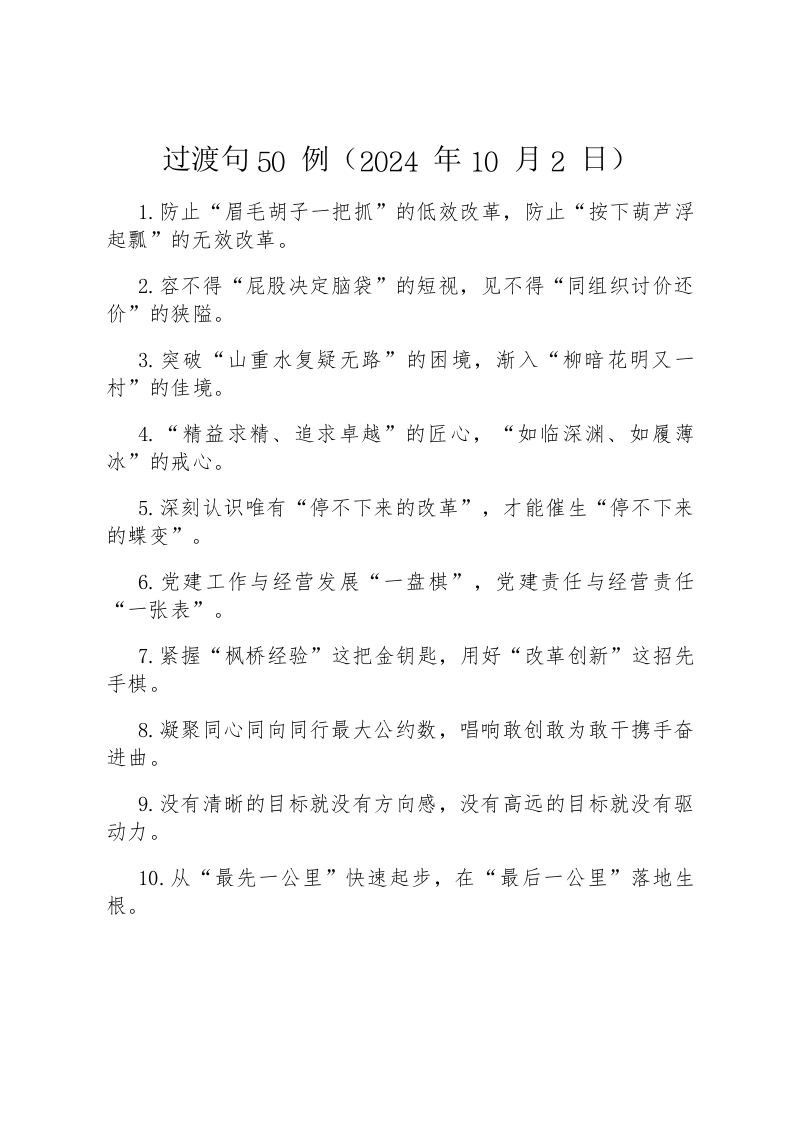 过渡句50 例（2024 年10 月2 日）

1.防止“眉毛胡子一把抓”的低效改革，防止“按下葫芦浮起瓢”的无效改革。

2.容不得“屁股决定脑袋”的短视，见不得“同组织讨价还价”的狭隘。

3.突破“山重水复疑无路”的困境，渐入“柳暗花明又一村”的佳境。

4.“精益求精、追求卓越”的匠心，“如临深渊、如履薄冰”的戒心。

5.深刻认识唯有“停不下来的改革”，才能催生“停不下来的蝶变”。

6.党建工作与经营发展“一盘棋”，党建责任与经营责任“一张表”。

7.紧握“枫桥经验”这把金钥匙，用好“改革创新”这招先手棋。

8.凝聚同心同向同行最大公约数，唱响敢创敢为敢干携手奋进曲。

9.没有清晰的目标就没有方向感，没有高远的目标就没有驱动力。

10.从“最先一公里”快速起步，在“最后一公里”落地生根。